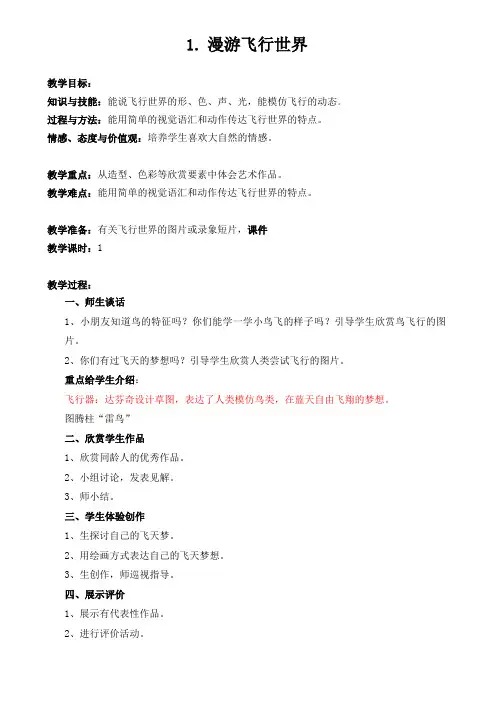 1. 漫游飞行世界

教学目标：
知识与技能：能说飞行世界的形、色、声、光，能模仿飞行的动态。
过程与方法：能用简单的视觉语汇和动作传达飞行世界的特点。
情感、态度与价值观：培养学生喜欢大自然的情感。

教学重点：从造型、色彩等欣赏要素中体会艺术作品。
教学难点：能用简单的视觉语汇和动作传达飞行世界的特点。

教学准备：有关飞行世界的图片或录象短片，课件
教学课时：1

教学过程：
一、师生谈话
1、小朋友知道鸟的特征吗？你们能学一学小鸟飞的样子吗？引导学生欣赏鸟飞行的图片。
2、你们有过飞天的梦想吗？引导学生欣赏人类尝试飞行的图片。
重点给学生介绍：
飞行器：达芬奇设计草图，表达了人类模仿鸟类，在蓝天自由飞翔的梦想。
图腾柱“雷鸟”
二、欣赏学生作品
1、欣赏同龄人的优秀作品。
2、小组讨论，发表见解。
3、师小结。
三、学生体验创作
1、生探讨自己的飞天梦。
2、用绘画方式表达自己的飞天梦想。
3、生创作，师巡视指导。
四、展示评价
1、展示有代表性作品。
2、进行评价活动。